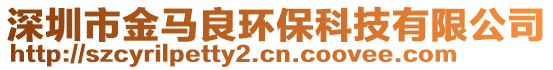 深圳市金马良环保科技有限公司
http://szcyrilpetty2.cn.coovee.com